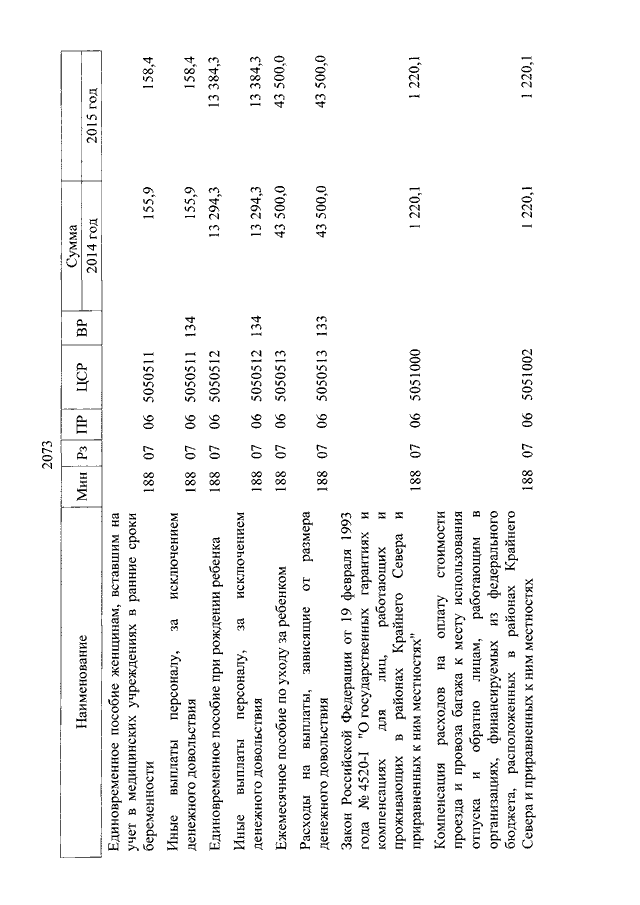 2073

| Наименование | Мин | Рз | ПР | ЦСР | ВР | Сумма 2014 год | Сумма 2015 год |
|---|---|---|---|---|---|---|---|
| Единовременное пособие женщинам, вставшим на учет в медицинских учреждениях в ранние сроки беременности | 188 | 07 | 06 | 5050511 | | 155,9 | 158,4 |
| Иные выплаты персоналу, за исключением денежного довольствия | 188 | 07 | 06 | 5050511 | 134 | 155,9 | 158,4 |
| Единовременное пособие при рождении ребенка | 188 | 07 | 06 | 5050512 | | 13 294,3 | 13 384,3 |
| Иные выплаты персоналу, за исключением денежного довольствия | 188 | 07 | 06 | 5050512 | 134 | 13 294,3 | 13 384,3 |
| Ежемесячное пособие по уходу за ребенком | 188 | 07 | 06 | 5050513 | | 43 500,0 | 43 500,0 |
| Расходы на выплаты, зависящие от размера денежного довольствия | 188 | 07 | 06 | 5050513 | 133 | 43 500,0 | 43 500,0 |
| Закон Российской Федерации от 19 февраля 1993 года № 4520-I "О государственных гарантиях и компенсациях для лиц, работающих и проживающих в районах Крайнего Севера и приравненных к ним местностях" | 188 | 07 | 06 | 5051000 | | 1 220,1 | 1 220,1 |
| Компенсация расходов на оплату стоимости проезда и провоза багажа к месту использования отпуска и обратно лицам, работающим в организациях, финансируемых из федерального бюджета, расположенных в районах Крайнего Севера и приравненных к ним местностях | 188 | 07 | 06 | 5051002 | | 1 220,1 | 1 220,1 |